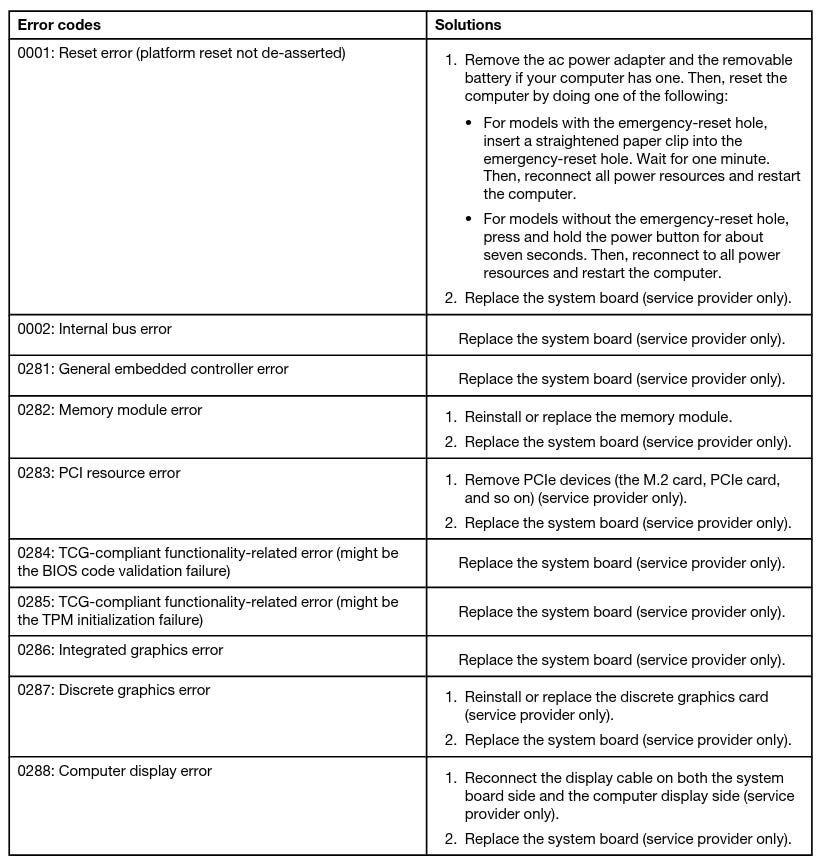 | Error codes | Solutions |
|---|---|
| 0001: Reset error (platform reset not de-asserted) | 1. Remove the ac power adapter and the removable battery if your computer has one. Then, reset the computer by doing one of the following: • For models with the emergency-reset hole, insert a straightened paper clip into the emergency-reset hole. Wait for one minute. Then, reconnect all power resources and restart the computer. • For models without the emergency-reset hole, press and hold the power button for about seven seconds. Then, reconnect to all power resources and restart the computer. 2. Replace the system board (service provider only). |
| 0002: Internal bus error | Replace the system board (service provider only). |
| 0281: General embedded controller error | Replace the system board (service provider only). |
| 0282: Memory module error | 1. Reinstall or replace the memory module. 2. Replace the system board (service provider only). |
| 0283: PCI resource error | 1. Remove PCIe devices (the M.2 card, PCIe card, and so on) (service provider only). 2. Replace the system board (service provider only). |
| 0284: TCG-compliant functionality-related error (might be the BIOS code validation failure) | Replace the system board (service provider only). |
| 0285: TCG-compliant functionality-related error (might be the TPM initialization failure) | Replace the system board (service provider only). |
| 0286: Integrated graphics error | Replace the system board (service provider only). |
| 0287: Discrete graphics error | 1. Reinstall or replace the discrete graphics card (service provider only). 2. Replace the system board (service provider only). |
| 0288: Computer display error | 1. Reconnect the display cable on both the system board side and the computer display side (service provider only). 2. Replace the system board (service provider only). |